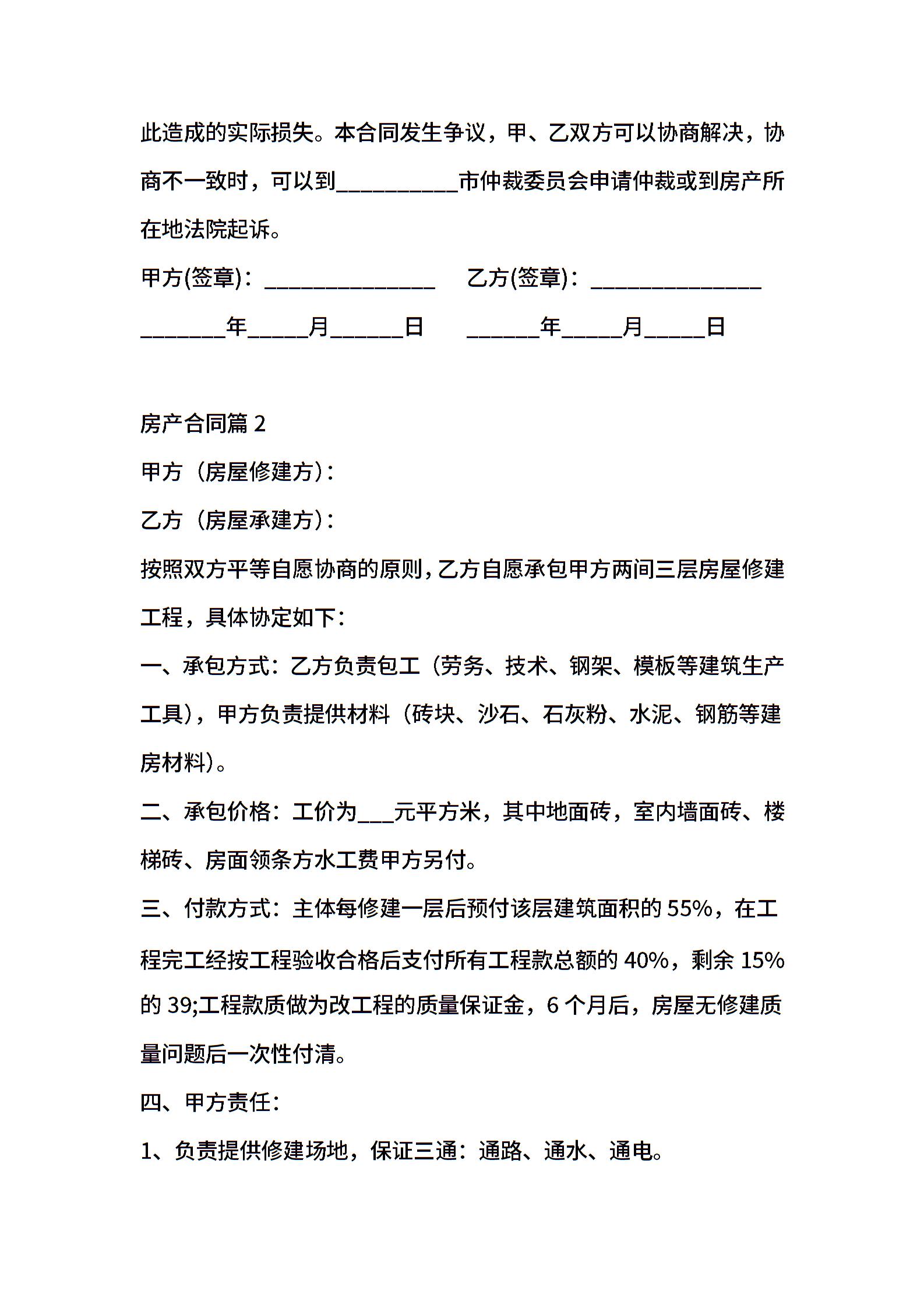 此造成的实际损失。本合同发生争议，甲、乙双方可以协商解决，协商不一致时，可以到__________市仲裁委员会申请仲裁或到房产所在地法院起诉。

甲方(签章)：______________ 乙方(签章)：______________

_______年_____月______日 ______年_____月_____日

房产合同篇 2

甲方（房屋修建方）：

乙方（房屋承建方）：

按照双方平等自愿协商的原则，乙方自愿承包甲方两间三层房屋修建工程，具体协定如下：

一、承包方式：乙方负责包工（劳务、技术、钢架、模板等建筑生产工具），甲方负责提供材料（砖块、沙石、石灰粉、水泥、钢筋等建房材料）。

二、承包价格：工价为___元平方米，其中地面砖，室内墙面砖、楼梯砖、房面领条方水工费甲方另付。

三、付款方式：主体每修建一层后预付该层建筑面积的 55%，在工程完工经按工程验收合格后支付所有工程款总额的 40%，剩余 15%的 39;工程款质做为改工程的质量保证金，6 个月后，房屋无修建质量问题后一次性付清。

四、甲方责任：

1、负责提供修建场地，保证三通：通路、通水、通电。